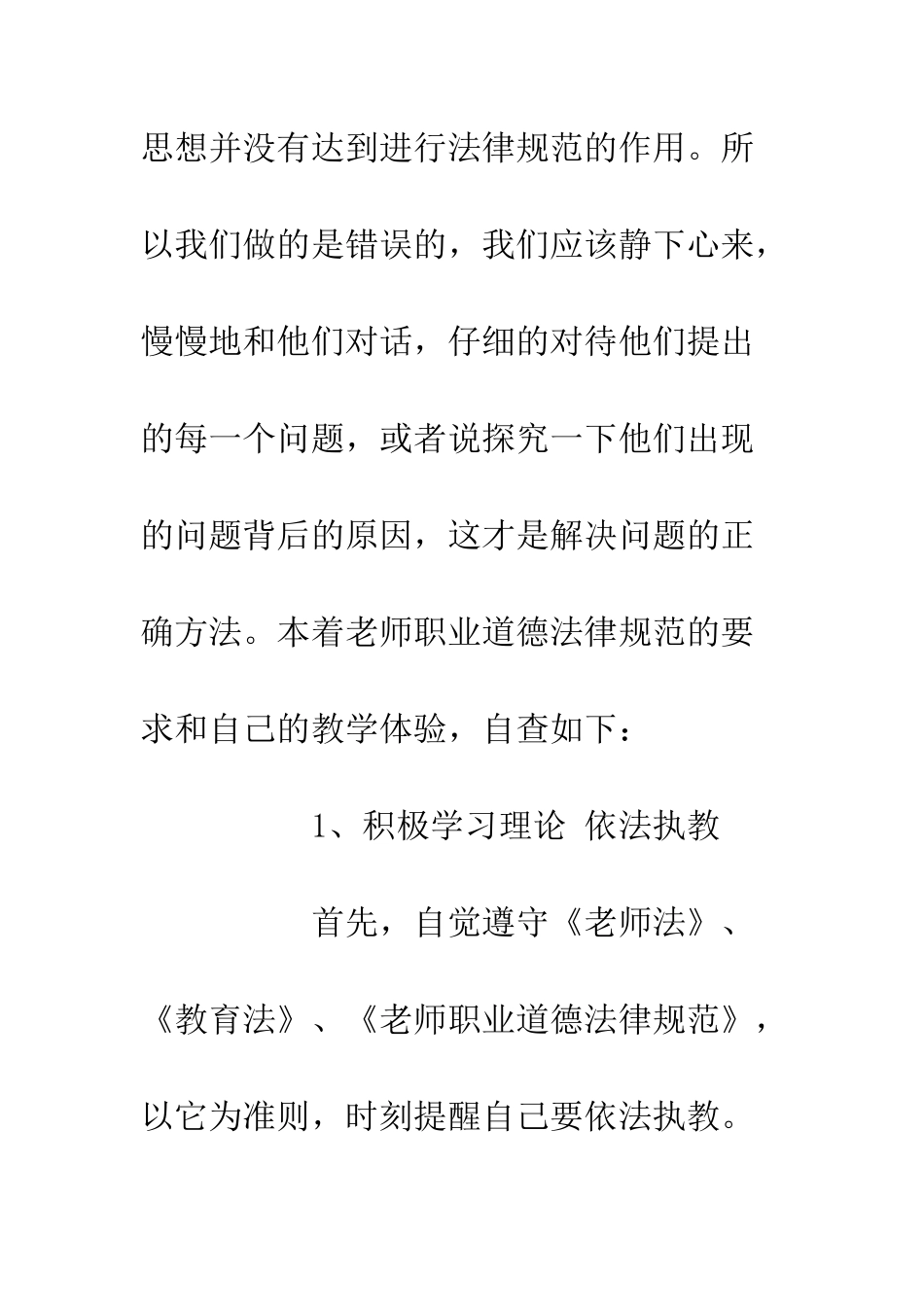 思想并没有达到进行法律规范的作用。所以我们做的是错误的，我们应该静下心来，慢慢地和他们对话，仔细的对待他们提出的每一个问题，或者说探究一下他们出现的问题背后的原因，这才是解决问题的正确方法。本着老师职业道德法律规范的要求和自己的教学体验，自查如下：

1、积极学习理论 依法执教

首先，自觉遵守《老师法》、《教育法》、《老师职业道德法律规范》，以它为准则，时刻提醒自己要依法执教。